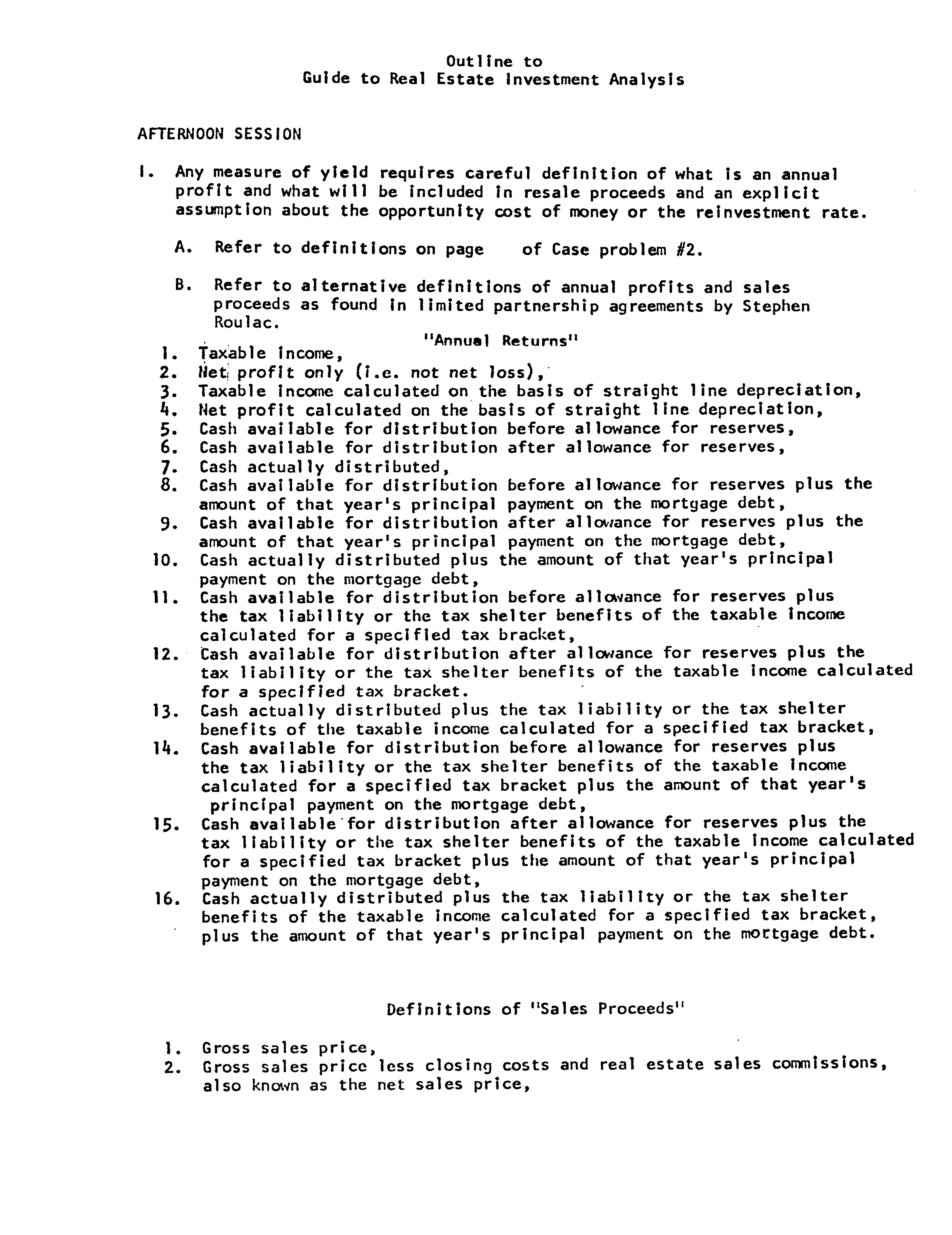 Outline to
Guide to Real Estate Investment Analysis

AFTERNOON SESSION

I. Any measure of yield requires careful definition of what is an annual profit and what will be included in resale proceeds and an explicit assumption about the opportunity cost of money or the reinvestment rate.

A. Refer to definitions on page of Case problem #2.

B. Refer to alternative definitions of annual profits and sales proceeds as found in limited partnership agreements by Stephen Roulac.

"Annual Returns"

1. Taxable income,
2. Net profit only (i.e. not net loss),
3. Taxable income calculated on the basis of straight line depreciation,
4. Net profit calculated on the basis of straight line depreciation,
5. Cash available for distribution before allowance for reserves,
6. Cash available for distribution after allowance for reserves,
7. Cash actually distributed,
8. Cash available for distribution before allowance for reserves plus the amount of that year's principal payment on the mortgage debt,
9. Cash available for distribution after allowance for reserves plus the amount of that year's principal payment on the mortgage debt,
10. Cash actually distributed plus the amount of that year's principal payment on the mortgage debt,
11. Cash available for distribution before allowance for reserves plus the tax liability or the tax shelter benefits of the taxable income calculated for a specified tax bracket,
12. Cash available for distribution after allowance for reserves plus the tax liability or the tax shelter benefits of the taxable income calculated for a specified tax bracket.
13. Cash actually distributed plus the tax liability or the tax shelter benefits of the taxable income calculated for a specified tax bracket,
14. Cash available for distribution before allowance for reserves plus the tax liability or the tax shelter benefits of the taxable income calculated for a specified tax bracket plus the amount of that year's principal payment on the mortgage debt,
15. Cash available for distribution after allowance for reserves plus the tax liability or the tax shelter benefits of the taxable income calculated for a specified tax bracket plus the amount of that year's principal payment on the mortgage debt,
16. Cash actually distributed plus the tax liability or the tax shelter benefits of the taxable income calculated for a specified tax bracket, plus the amount of that year's principal payment on the mortgage debt.

Definitions of "Sales Proceeds"

1. Gross sales price,
2. Gross sales price less closing costs and real estate sales commissions, also known as the net sales price,